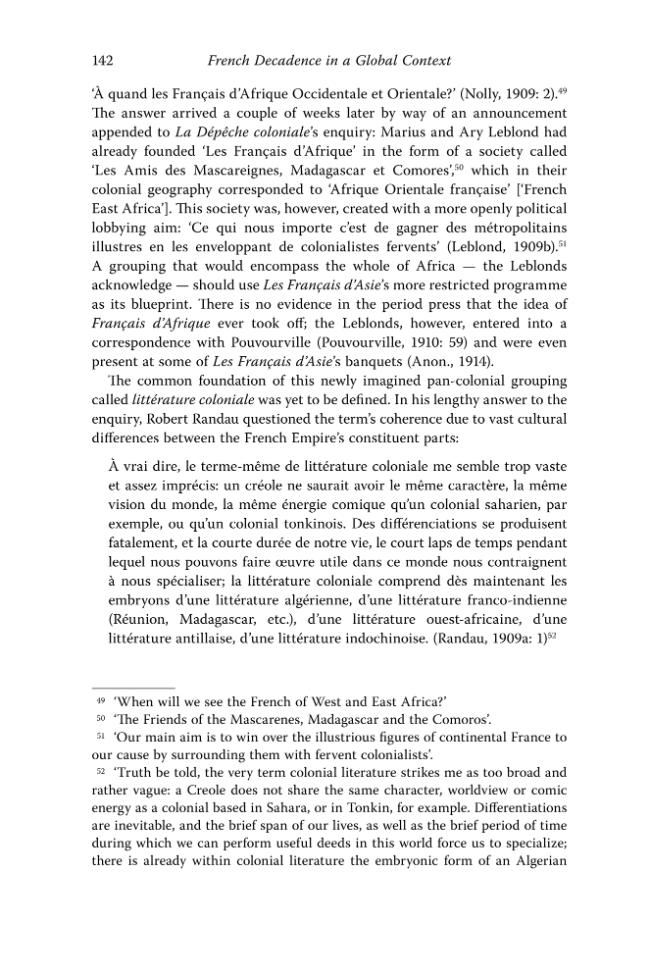 142 French Decadence in a Global Context

'À quand les Français d'Afrique Occidentale et Orientale?' (Nolly, 1909: 2).$^{49}$ The answer arrived a couple of weeks later by way of an announcement appended to La Dépêche coloniale's enquiry: Marius and Ary Leblond had already founded 'Les Français d'Afrique' in the form of a society called 'Les Amis des Mascareignes, Madagascar et Comores',$^{50}$ which in their colonial geography corresponded to 'Afrique Orientale française' ['French East Africa']. This society was, however, created with a more openly political lobbying aim: 'Ce qui nous importe c'est de gagner des métropolitains illustres en les enveloppant de colonialistes fervents' (Leblond, 1909b).$^{51}$ A grouping that would encompass the whole of Africa — the Leblonds acknowledge — should use Les Français d'Asie's more restricted programme as its blueprint. There is no evidence in the period press that the idea of Français d'Afrique ever took off; the Leblonds, however, entered into a correspondence with Pouvourville (Pouvourville, 1910: 59) and were even present at some of Les Français d'Asie's banquets (Anon., 1914).

The common foundation of this newly imagined pan-colonial grouping called littérature coloniale was yet to be defined. In his lengthy answer to the enquiry, Robert Randau questioned the term's coherence due to vast cultural differences between the French Empire's constituent parts:

À vrai dire, le terme-même de littérature coloniale me semble trop vaste et assez imprécis: un créole ne saurait avoir le même caractère, la même vision du monde, la même énergie comique qu'un colonial saharien, par exemple, ou qu'un colonial tonkinois. Des différenciations se produisent fatalement, et la courte durée de notre vie, le court laps de temps pendant lequel nous pouvons faire œuvre utile dans ce monde nous contraignent à nous spécialiser; la littérature coloniale comprend dès maintenant les embryons d'une littérature algérienne, d'une littérature franco-indienne (Réunion, Madagascar, etc.), d'une littérature ouest-africaine, d'une littérature antillaise, d'une littérature indochinoise. (Randau, 1909a: 1)$^{52}$

$^{49}$ 'When will we see the French of West and East Africa?'

$^{50}$ 'The Friends of the Mascarenes, Madagascar and the Comoros'.

$^{51}$ 'Our main aim is to win over the illustrious figures of continental France to our cause by surrounding them with fervent colonialists'.

$^{52}$ 'Truth be told, the very term colonial literature strikes me as too broad and rather vague: a Creole does not share the same character, worldview or comic energy as a colonial based in Sahara, or in Tonkin, for example. Differentiations are inevitable, and the brief span of our lives, as well as the brief period of time during which we can perform useful deeds in this world force us to specialize; there is already within colonial literature the embryonic form of an Algerian